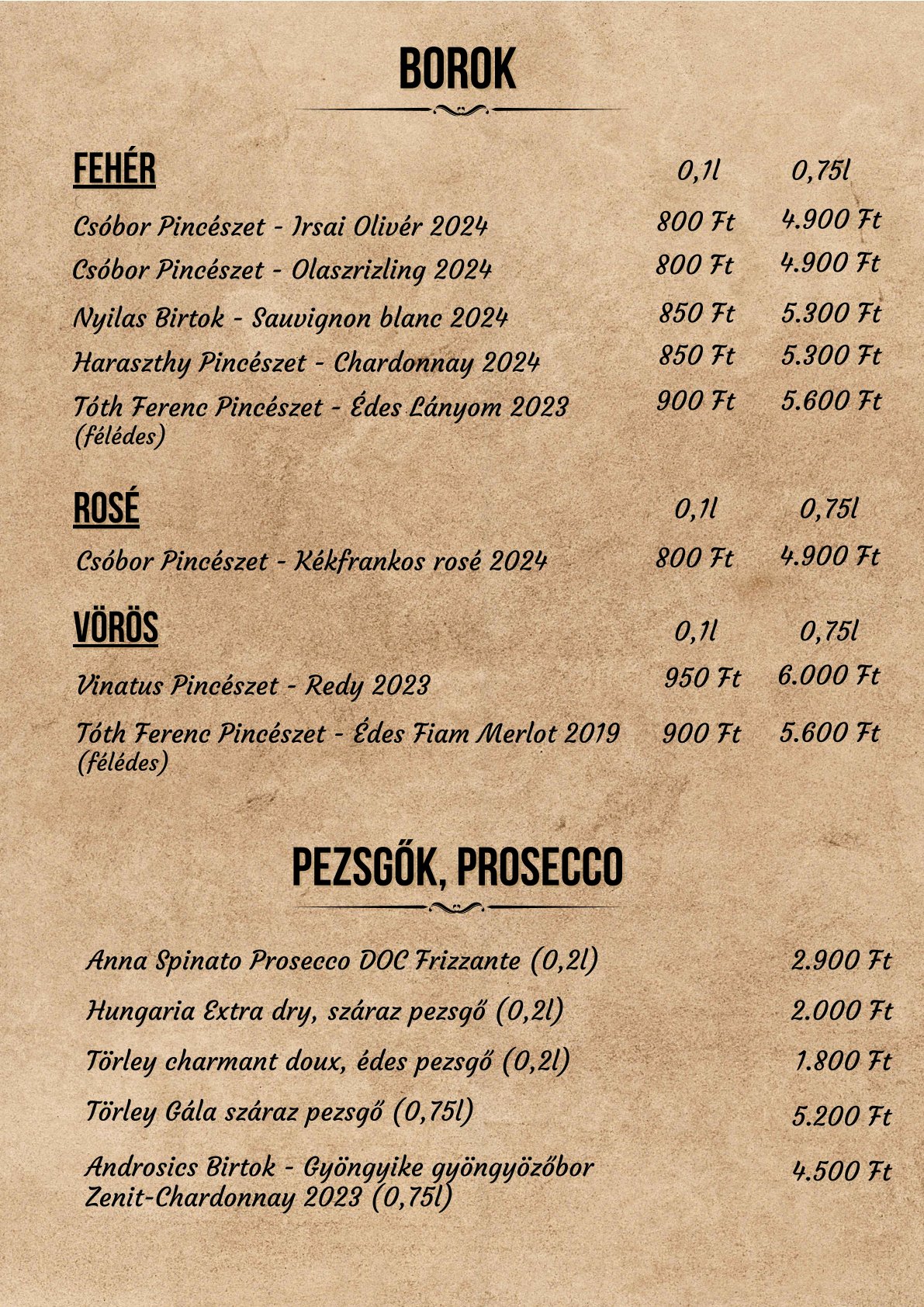 BOROK

| FEHÉR | 0,1l | 0,75l |
|---|---|---|
| Csóbor Pincészet - Irsai Olivér 2024 | 800 Ft | 4.900 Ft |
| Csóbor Pincészet - Olaszrizling 2024 | 800 Ft | 4.900 Ft |
| Nyilas Birtok - Sauvignon blanc 2024 | 850 Ft | 5.300 Ft |
| Haraszthy Pincészet - Chardonnay 2024 | 850 Ft | 5.300 Ft |
| Tóth Ferenc Pincészet - Édes Lányom 2023 (félédes) | 900 Ft | 5.600 Ft |

| ROSÉ | 0,1l | 0,75l |
|---|---|---|
| Csóbor Pincészet - Kékfrankos rosé 2024 | 800 Ft | 4.900 Ft |

| VÖRÖS | 0,1l | 0,75l |
|---|---|---|
| Vinatus Pincészet - Redy 2023 | 950 Ft | 6.000 Ft |
| Tóth Ferenc Pincészet - Édes Fiam Merlot 2019 (félédes) | 900 Ft | 5.600 Ft |

PEZSGŐK, PROSECCO

| | |
|---|---|
| Anna Spinato Prosecco DOC Frizzante (0,2l) | 2.900 Ft |
| Hungaria Extra dry, száraz pezsgő (0,2l) | 2.000 Ft |
| Törley charmant doux, édes pezsgő (0,2l) | 1.800 Ft |
| Törley Gála száraz pezsgő (0,75l) | 5.200 Ft |
| Androsics Birtok - Gyöngyike gyöngyözőbor Zenit-Chardonnay 2023 (0,75l) | 4.500 Ft |